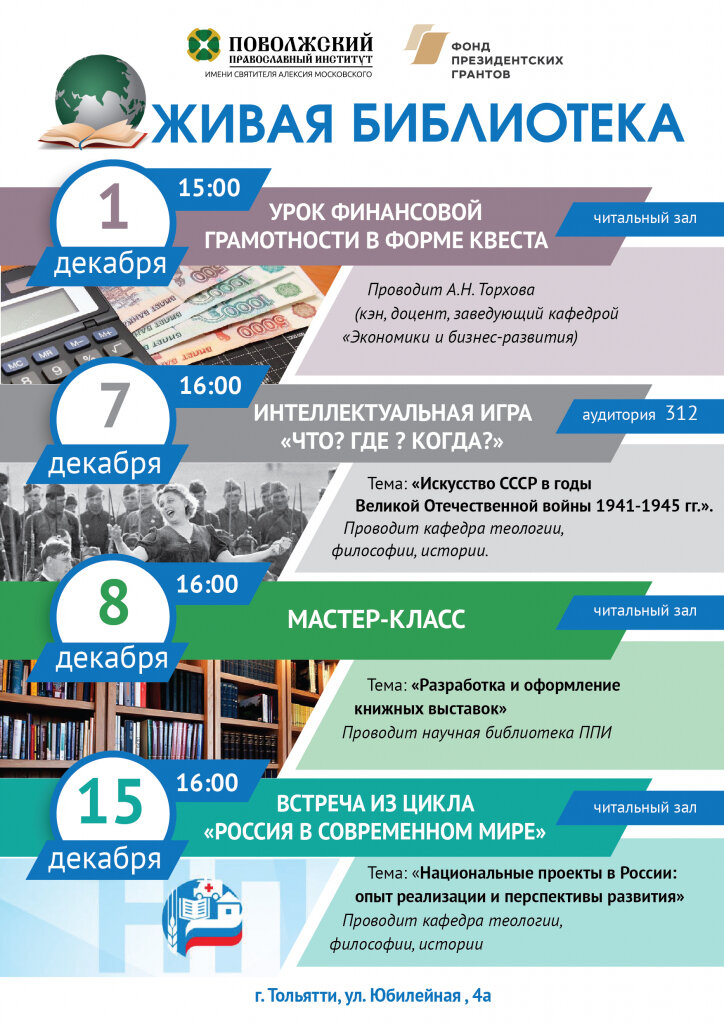 ПОВОЛЖСКИЙ ПРАВОСЛАВНЫЙ ИНСТИТУТ
ИМЕНИ СВЯТИТЕЛЯ АЛЕКСИЯ МОСКОВСКОГО

ФОНД ПРЕЗИДЕНТСКИХ ГРАНТОВ

ЖИВАЯ БИБЛИОТЕКА

1 декабря
15:00
УРОК ФИНАНСОВОЙ ГРАМОТНОСТИ В ФОРМЕ КВЕСТА
читальный зал
Проводит А.Н. Торхова (кэн, доцент, заведующий кафедрой «Экономики и бизнес-развития)

7 декабря
16:00
ИНТЕЛЛЕКТУАЛЬНАЯ ИГРА «ЧТО? ГДЕ ? КОГДА?»
аудитория 312
Тема: «Искусство СССР в годы Великой Отечественной войны 1941-1945 гг.».
Проводит кафедра теологии, философии, истории.

8 декабря
16:00
МАСТЕР-КЛАСС
читальный зал
Тема: «Разработка и оформление книжных выставок»
Проводит научная библиотека ППИ

15 декабря
16:00
ВСТРЕЧА ИЗ ЦИКЛА «РОССИЯ В СОВРЕМЕННОМ МИРЕ»
читальный зал
Тема: «Национальные проекты в России: опыт реализации и перспективы развития»
Проводит кафедра теологии, философии, истории

г. Тольятти, ул. Юбилейная , 4а